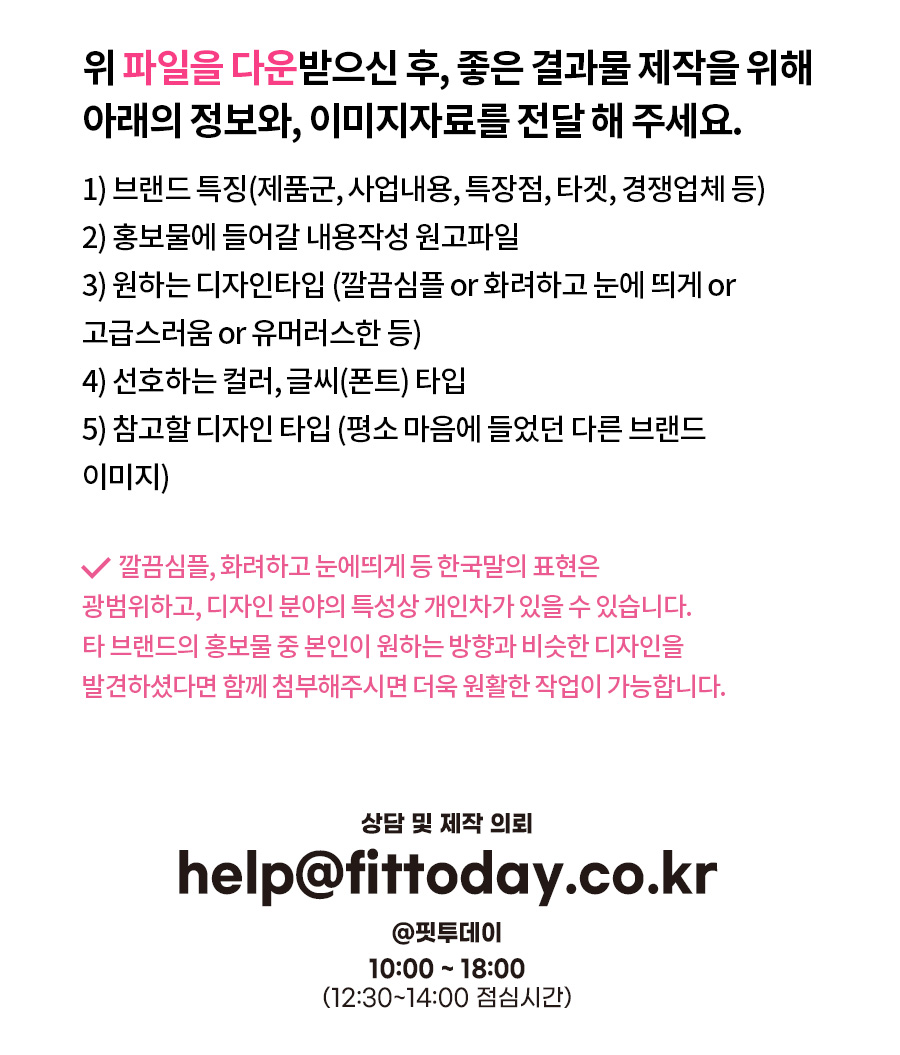 위 파일을 다운받으신 후, 좋은 결과물 제작을 위해 아래의 정보와, 이미지자료를 전달 해 주세요.

1) 브랜드 특징(제품군, 사업내용, 특장점, 타겟, 경쟁업체 등)
2) 홍보물에 들어갈 내용작성 원고파일
3) 원하는 디자인타입 (깔끔심플 or 화려하고 눈에 띄게 or 고급스러움 or 유머러스한 등)
4) 선호하는 컬러, 글씨(폰트) 타입
5) 참고할 디자인 타입 (평소 마음에 들었던 다른 브랜드 이미지)

깔끔심플, 화려하고 눈에띄게 등 한국말의 표현은 광범위하고, 디자인 분야의 특성상 개인차가 있을 수 있습니다. 타 브랜드의 홍보물 중 본인이 원하는 방향과 비슷한 디자인을 발견하셨다면 함께 첨부해주시면 더욱 원활한 작업이 가능합니다.

상담 및 제작 의뢰
help@fittoday.co.kr
@핏투데이
10:00 ~ 18:00
(12:30~14:00 점심시간)